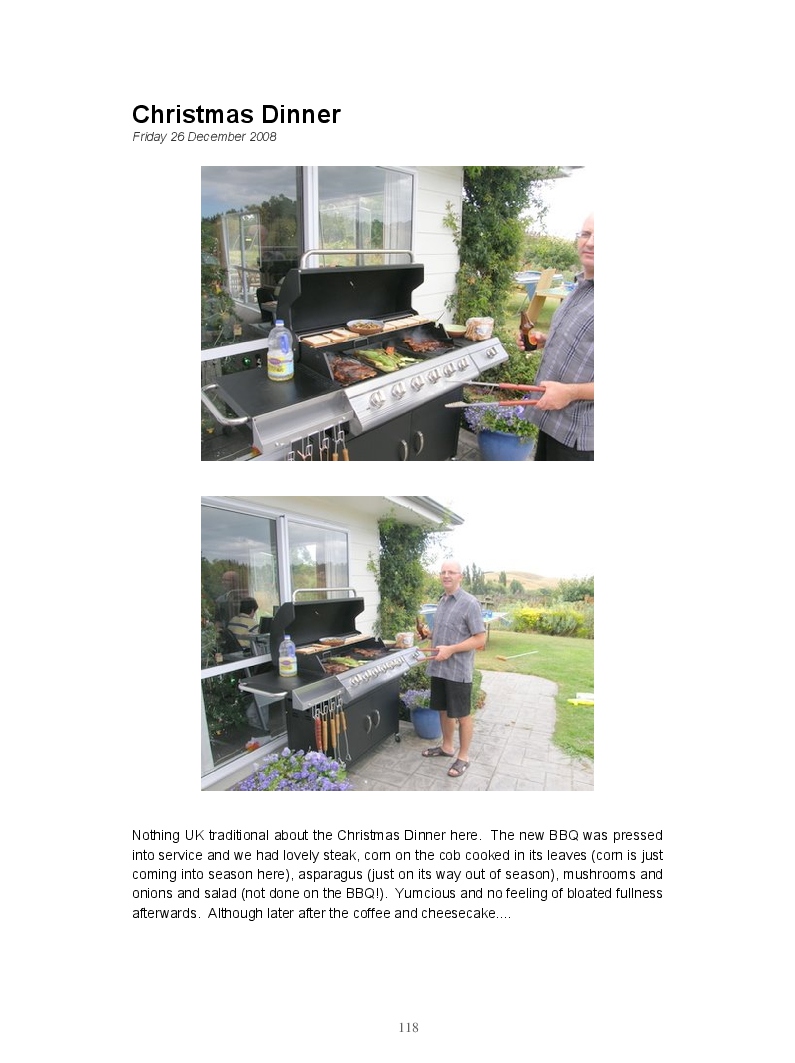 Christmas Dinner
Friday 26 December 2008

Nothing UK traditional about the Christmas Dinner here. The new BBQ was pressed into service and we had lovely steak, corn on the cob cooked in its leaves (corn is just coming into season here), asparagus (just on its way out of season), mushrooms and onions and salad (not done on the BBQ!). Yumcious and no feeling of bloated fullness afterwards. Although later after the coffee and cheesecake....

118